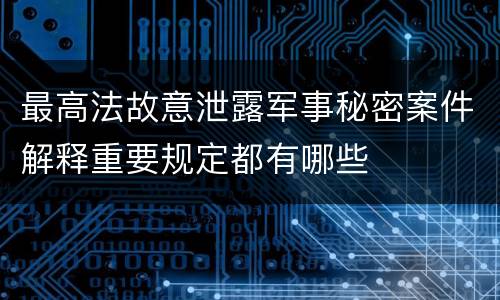 最高法故意泄露军事秘密案件解释重要规定都有哪些